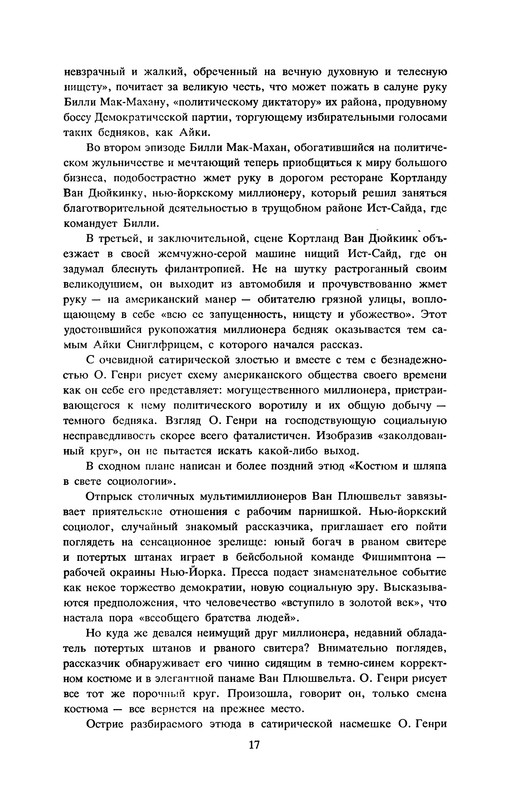 невзрачный и жалкий, обреченный на вечную духовную и телесную нищету», почитает за великую честь, что может пожать в салуне руку Билли Мак-Махану, «политическому диктатору» их района, продувному боссу Демократической партии, торгующему избирательными голосами таких бедняков, как Айки.

Во втором эпизоде Билли Мак-Махан, обогатившийся на политическом жульничестве и мечтающий теперь приобщиться к миру большого бизнеса, подобострастно жмет руку в дорогом ресторане Кортланду Ван Дюйкинку, нью-йоркскому миллионеру, который решил заняться благотворительной деятельностью в трущобном районе Ист-Сайда, где командует Билли.

В третьей, и заключительной, сцене Кортланд Ван Дюйкинк объезжает в своей жемчужно-серой машине нищий Ист-Сайд, где он задумал блеснуть филантропией. Не на шутку растроганный своим великодушием, он выходит из автомобиля и прочувствованно жмет руку — на американский манер — обитателю грязной улицы, воплощающему в себе «всю ее запущенность, нищету и убожество». Этот удостоившийся рукопожатия миллионера бедняк оказывается тем самым Айки Сниглфрицем, с которого начался рассказ.

С очевидной сатирической злостью и вместе с тем с безнадежностью О. Генри рисует схему американского общества своего времени как он себе его представляет: могущественного миллионера, пристраивающегося к нему политического воротилу и их общую добычу — темного бедняка. Взгляд О. Генри на господствующую социальную несправедливость скорее всего фаталистичен. Изобразив «заколдованный круг», он не пытается искать какой-либо выход.

В сходном плане написан и более поздний этюд «Костюм и шляпа в свете социологии».

Отпрыск столичных мультимиллионеров Ван Плюшвельт завязывает приятельские отношения с рабочим парнишкой. Нью-йоркский социолог, случайный знакомый рассказчика, приглашает его пойти поглядеть на сенсационное зрелище: юный богач в рваном свитере и потертых штанах играет в бейсбольной команде Фишимптона — рабочей окраины Нью-Йорка. Пресса подает знаменательное событие как некое торжество демократии, новую социальную эру. Высказываются предположения, что человечество «вступило в золотой век», что настала пора «всеобщего братства людей».

Но куда же девался неимущий друг миллионера, недавний обладатель потертых штанов и рваного свитера? Внимательно поглядев, рассказчик обнаруживает его чинно сидящим в темно-синем корректном костюме и в элегантной панаме Ван Плюшвельта. О. Генри рисует все тот же порочный круг. Произошла, говорит он, только смена костюма — все вернется на прежнее место.

Острие разбираемого этюда в сатирической насмешке О. Генри

17